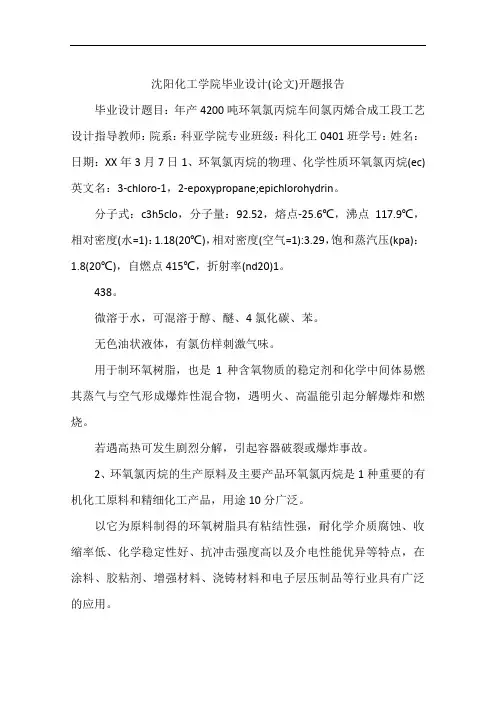 沈阳化工学院毕业设计(论文)开题报告

毕业设计题目：年产 4200 吨环氧氯丙烷车间氯丙烯合成工段工艺设计指导教师：院系：科亚学院专业班级：科化工 0401 班学号：姓名：日期：XX 年 3 月 7 日 1、环氧氯丙烷的物理、化学性质环氧氯丙烷(ec)英文名：3-chloro-1，2-epoxypropane;epichlorohydrin。

分子式：c3h5clo，分子量：92.52，熔点-25.6℃，沸点 117.9℃，相对密度(水=1)：1.18(20℃)，相对密度(空气=1):3.29，饱和蒸汽压(kpa)：1.8(20℃)，自燃点 415℃，折射率(nd20)1。

438。

微溶于水，可混溶于醇、醚、4 氯化碳、苯。

无色油状液体，有氯仿样刺激气味。

用于制环氧树脂，也是 1 种含氧物质的稳定剂和化学中间体易燃其蒸气与空气形成爆炸性混合物，遇明火、高温能引起分解爆炸和燃烧。

若遇高热可发生剧烈分解，引起容器破裂或爆炸事故。

2、环氧氯丙烷的生产原料及主要产品环氧氯丙烷是 1 种重要的有机化工原料和精细化工产品，用途 10 分广泛。

以它为原料制得的环氧树脂具有粘结性强，耐化学介质腐蚀、收缩率低、化学稳定性好、抗冲击强度高以及介电性能优异等特点，在涂料、胶粘剂、增强材料、浇铸材料和电子层压制品等行业具有广泛的应用。